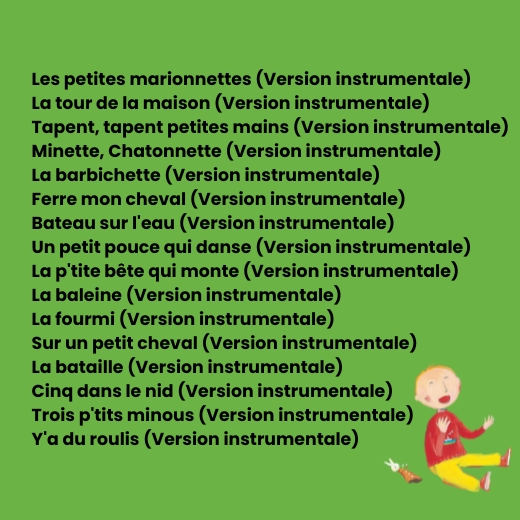 Les petites marionnettes (Version instrumentale)
La tour de la maison (Version instrumentale)
Tapent, tapent petites mains (Version instrumentale)
Minette, Chatonnette (Version instrumentale)
La barbichette (Version instrumentale)
Ferre mon cheval (Version instrumentale)
Bateau sur l'eau (Version instrumentale)
Un petit pouce qui danse (Version instrumentale)
La p'tite bête qui monte (Version instrumentale)
La baleine (Version instrumentale)
La fourmi (Version instrumentale)
Sur un petit cheval (Version instrumentale)
La bataille (Version instrumentale)
Cinq dans le nid (Version instrumentale)
Trois p'tits minous (Version instrumentale)
Y'a du roulis (Version instrumentale)